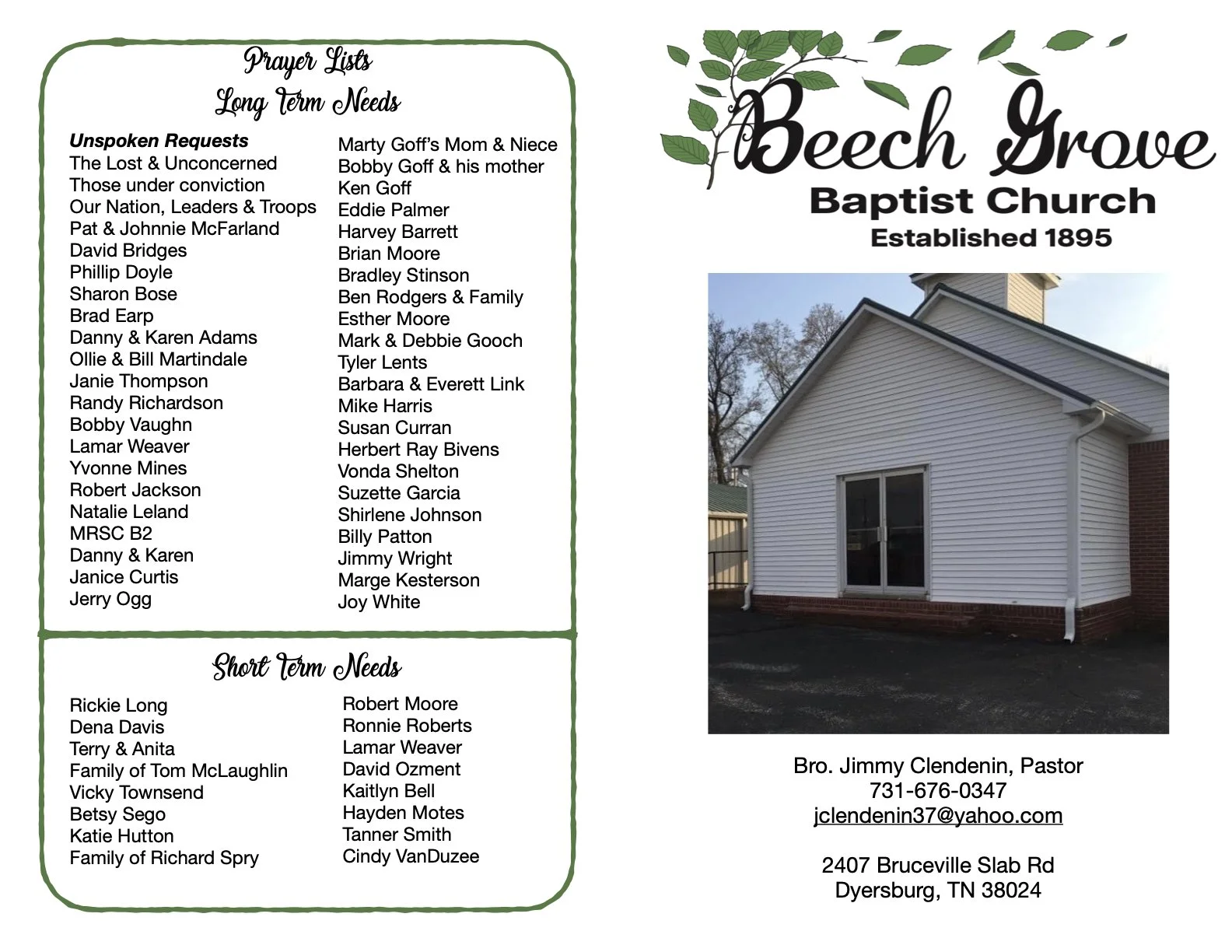 Prayer Lists
Long Term Needs

Unspoken Requests
The Lost & Unconcerned
Those under conviction
Our Nation, Leaders & Troops
Pat & Johnnie McFarland
David Bridges
Phillip Doyle
Sharon Bose
Brad Earp
Danny & Karen Adams
Ollie & Bill Martindale
Janie Thompson
Randy Richardson
Bobby Vaughn
Lamar Weaver
Yvonne Mines
Robert Jackson
Natalie Leland
MRSC B2
Danny & Karen
Janice Curtis
Jerry Ogg

Marty Goff's Mom & Niece
Bobby Goff & his mother
Ken Goff
Eddie Palmer
Harvey Barrett
Brian Moore
Bradley Stinson
Ben Rodgers & Family
Esther Moore
Mark & Debbie Gooch
Tyler Lents
Barbara & Everett Link
Mike Harris
Susan Curran
Herbert Ray Bivens
Vonda Shelton
Suzette Garcia
Shirlene Johnson
Billy Patton
Jimmy Wright
Marge Kesterson
Joy White

Short Term Needs

Rickie Long
Dena Davis
Terry & Anita
Family of Tom McLaughlin
Vicky Townsend
Betsy Sego
Katie Hutton
Family of Richard Spry

Robert Moore
Ronnie Roberts
Lamar Weaver
David Ozment
Kaitlyn Bell
Hayden Motes
Tanner Smith
Cindy VanDuzee

Beech Grove
Baptist Church
Established 1895

Bro. Jimmy Clendenin, Pastor
731-676-0347
jclendenin37@yahoo.com

2407 Bruceville Slab Rd
Dyersburg, TN 38024